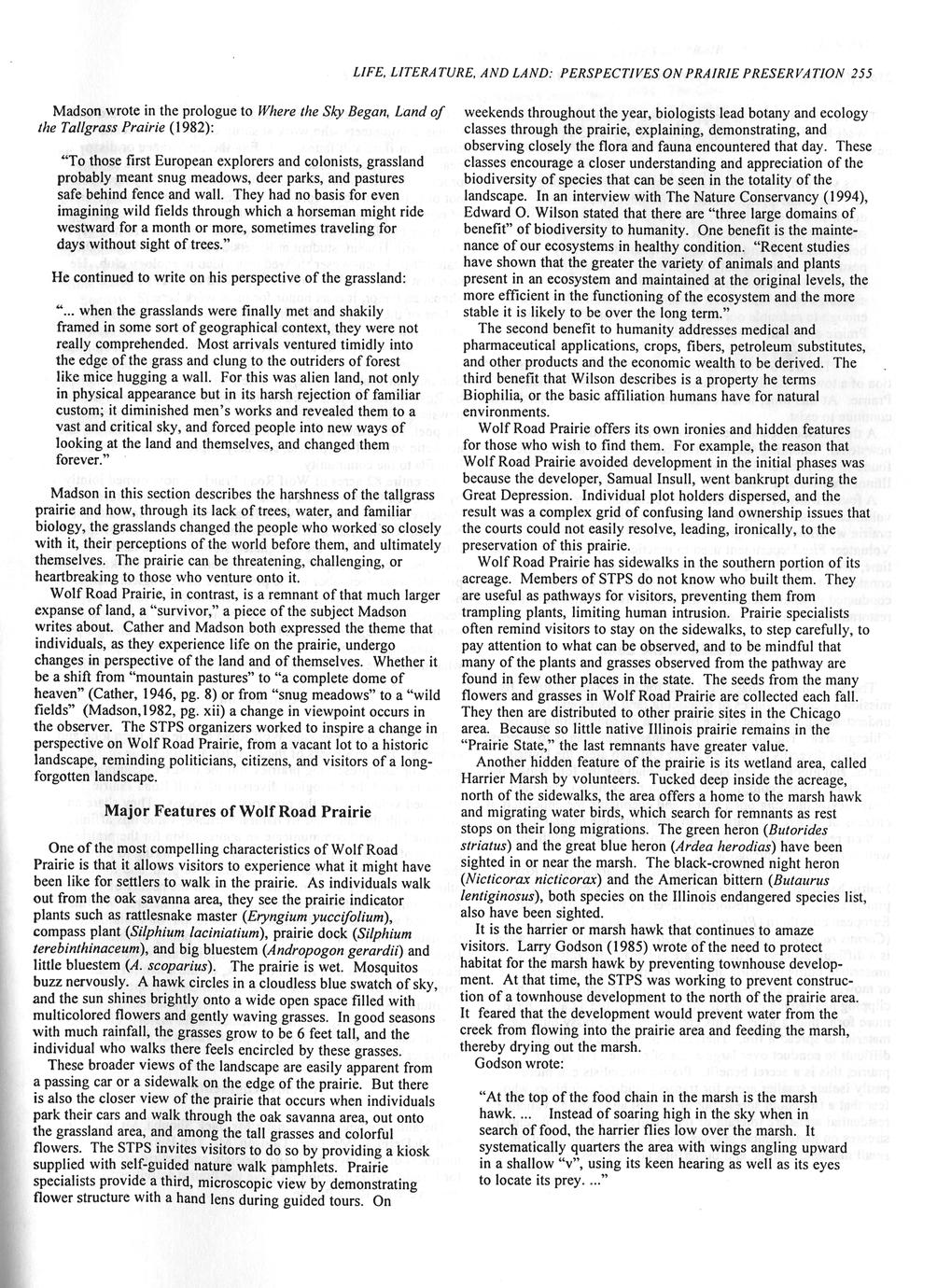 LIFE, LITERATURE, AND LAND: PERSPECTIVES ON PRAIRIE PRESERVATION 255

Madson wrote in the prologue to Where the Sky Began, Land of the Tallgrass Prairie (1982):

"To those first European explorers and colonists, grassland probably meant snug meadows, deer parks, and pastures safe behind fence and wall. They had no basis for even imagining wild fields through which a horseman might ride westward for a month or more, sometimes traveling for days without sight of trees."

He continued to write on his perspective of the grassland:

"... when the grasslands were finally met and shakily framed in some sort of geographical context, they were not really comprehended. Most arrivals ventured timidly into the edge of the grass and clung to the outriders of forest like mice hugging a wall. For this was alien land, not only in physical appearance but in its harsh rejection of familiar custom; it diminished men's works and revealed them to a vast and critical sky, and forced people into new ways of looking at the land and themselves, and changed them forever."

Madson in this section describes the harshness of the tallgrass prairie and how, through its lack of trees, water, and familiar biology, the grasslands changed the people who worked so closely with it, their perceptions of the world before them, and ultimately themselves. The prairie can be threatening, challenging, or heartbreaking to those who venture onto it.

Wolf Road Prairie, in contrast, is a remnant of that much larger expanse of land, a "survivor," a piece of the subject Madson writes about. Cather and Madson both expressed the theme that individuals, as they experience life on the prairie, undergo changes in perspective of the land and of themselves. Whether it be a shift from "mountain pastures" to "a complete dome of heaven" (Cather, 1946, pg. 8) or from "snug meadows" to a "wild fields" (Madson,1982, pg. xii) a change in viewpoint occurs in the observer. The STPS organizers worked to inspire a change in perspective on Wolf Road Prairie, from a vacant lot to a historic landscape, reminding politicians, citizens, and visitors of a long-forgotten landscape.

Major Features of Wolf Road Prairie

One of the most compelling characteristics of Wolf Road Prairie is that it allows visitors to experience what it might have been like for settlers to walk in the prairie. As individuals walk out from the oak savanna area, they see the prairie indicator plants such as rattlesnake master (Eryngium yuccifolium), compass plant (Silphium laciniatium), prairie dock (Silphium terebinthinaceum), and big bluestem (Andropogon gerardii) and little bluestem (A. scoparius). The prairie is wet. Mosquitos buzz nervously. A hawk circles in a cloudless blue swatch of sky, and the sun shines brightly onto a wide open space filled with multicolored flowers and gently waving grasses. In good seasons with much rainfall, the grasses grow to be 6 feet tall, and the individual who walks there feels encircled by these grasses.

These broader views of the landscape are easily apparent from a passing car or a sidewalk on the edge of the prairie. But there is also the closer view of the prairie that occurs when individuals park their cars and walk through the oak savanna area, out onto the grassland area, and among the tall grasses and colorful flowers. The STPS invites visitors to do so by providing a kiosk supplied with self-guided nature walk pamphlets. Prairie specialists provide a third, microscopic view by demonstrating flower structure with a hand lens during guided tours. On weekends throughout the year, biologists lead botany and ecology classes through the prairie, explaining, demonstrating, and observing closely the flora and fauna encountered that day. These classes encourage a closer understanding and appreciation of the biodiversity of species that can be seen in the totality of the landscape. In an interview with The Nature Conservancy (1994), Edward O. Wilson stated that there are "three large domains of benefit" of biodiversity to humanity. One benefit is the maintenance of our ecosystems in healthy condition. "Recent studies have shown that the greater the variety of animals and plants present in an ecosystem and maintained at the original levels, the more efficient in the functioning of the ecosystem and the more stable it is likely to be over the long term."

The second benefit to humanity addresses medical and pharmaceutical applications, crops, fibers, petroleum substitutes, and other products and the economic wealth to be derived. The third benefit that Wilson describes is a property he terms Biophilia, or the basic affiliation humans have for natural environments.

Wolf Road Prairie offers its own ironies and hidden features for those who wish to find them. For example, the reason that Wolf Road Prairie avoided development in the initial phases was because the developer, Samual Insull, went bankrupt during the Great Depression. Individual plot holders dispersed, and the result was a complex grid of confusing land ownership issues that the courts could not easily resolve, leading, ironically, to the preservation of this prairie.

Wolf Road Prairie has sidewalks in the southern portion of its acreage. Members of STPS do not know who built them. They are useful as pathways for visitors, preventing them from trampling plants, limiting human intrusion. Prairie specialists often remind visitors to stay on the sidewalks, to step carefully, to pay attention to what can be observed, and to be mindful that many of the plants and grasses observed from the pathway are found in few other places in the state. The seeds from the many flowers and grasses in Wolf Road Prairie are collected each fall. They then are distributed to other prairie sites in the Chicago area. Because so little native Illinois prairie remains in the "Prairie State," the last remnants have greater value.

Another hidden feature of the prairie is its wetland area, called Harrier Marsh by volunteers. Tucked deep inside the acreage, north of the sidewalks, the area offers a home to the marsh hawk and migrating water birds, which search for remnants as rest stops on their long migrations. The green heron (Butorides striatus) and the great blue heron (Ardea herodias) have been sighted in or near the marsh. The black-crowned night heron (Nicticorax nicticorax) and the American bittern (Butaurus lentiginosus), both species on the Illinois endangered species list, also have been sighted.

It is the harrier or marsh hawk that continues to amaze visitors. Larry Godson (1985) wrote of the need to protect habitat for the marsh hawk by preventing townhouse development. At that time, the STPS was working to prevent construction of a townhouse development to the north of the prairie area. It feared that the development would prevent water from the creek from flowing into the prairie area and feeding the marsh, thereby drying out the marsh.

Godson wrote:

"At the top of the food chain in the marsh is the marsh hawk. ... Instead of soaring high in the sky when in search of food, the harrier flies low over the marsh. It systematically quarters the area with wings angling upward in a shallow "v", using its keen hearing as well as its eyes to locate its prey. ..."